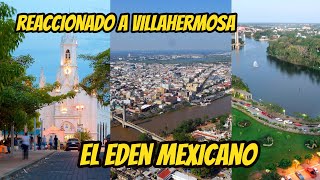 REACCIONADO A VILLAHERMOSA

EL EDEN MEXICANO